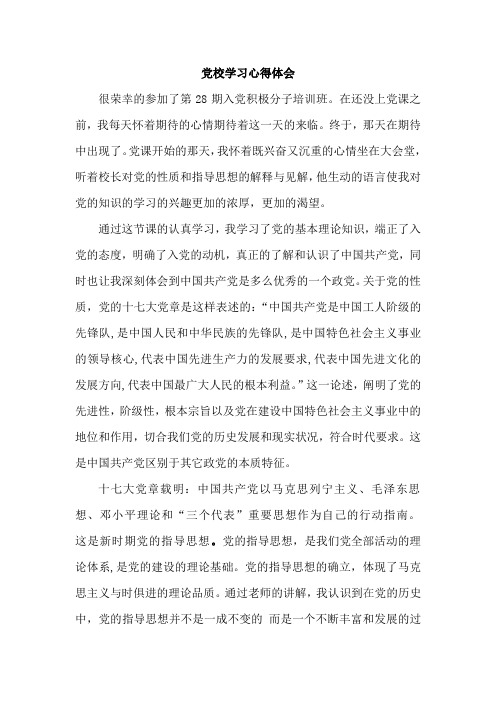 党校学习心得体会

很荣幸的参加了第 28 期入党积极分子培训班。在还没上党课之前，我每天怀着期待的心情期待着这一天的来临。终于，那天在期待中出现了。党课开始的那天，我怀着既兴奋又沉重的心情坐在大会堂，听着校长对党的性质和指导思想的解释与见解，他生动的语言使我对党的知识的学习的兴趣更加的浓厚，更加的渴望。

通过这节课的认真学习，我学习了党的基本理论知识，端正了入党的态度，明确了入党的动机，真正的了解和认识了中国共产党，同时也让我深刻体会到中国共产党是多么优秀的一个政党。关于党的性质，党的十七大党章是这样表述的：“中国共产党是中国工人阶级的先锋队，是中国人民和中华民族的先锋队，是中国特色社会主义事业的领导核心，代表中国先进生产力的发展要求，代表中国先进文化的发展方向，代表中国最广大人民的根本利益。”这一论述，阐明了党的先进性，阶级性，根本宗旨以及党在建设中国特色社会主义事业中的地位和作用，切合我们党的历史发展和现实状况，符合时代要求。这是中国共产党区别于其它政党的本质特征。

十七大党章载明：中国共产党以马克思列宁主义、毛泽东思想、邓小平理论和“三个代表”重要思想作为自己的行动指南。这是新时期党的指导思想。党的指导思想，是我们党全部活动的理论体系，是党的建设的理论基础。党的指导思想的确立，体现了马克思主义与时俱进的理论品质。通过老师的讲解，我认识到在党的历史中，党的指导思想并不是一成不变的 而是一个不断丰富和发展的过